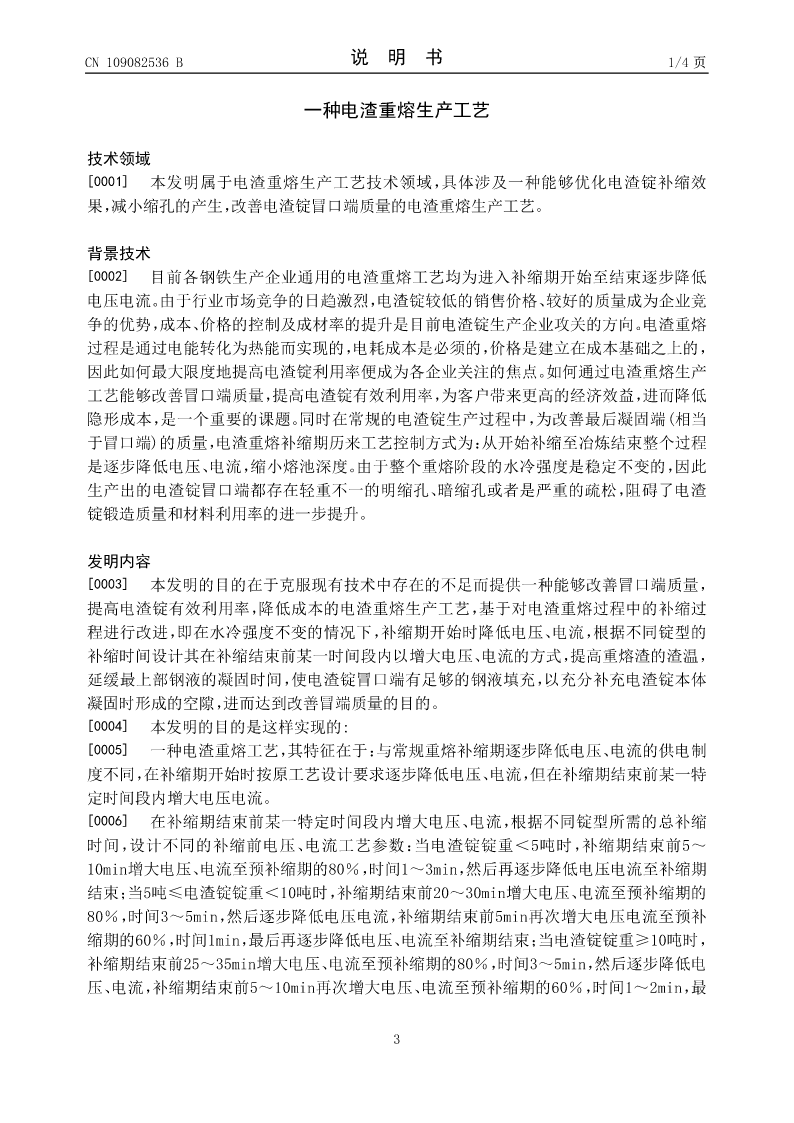 CN 109082536 B

说 明 书

1/4 页

一种电渣重熔生产工艺

技术领域

[0001] 本发明属于电渣重熔生产工艺技术领域，具体涉及一种能够优化电渣锭补缩效果，减小缩孔的产生，改善电渣锭冒口端质量的电渣重熔生产工艺。

背景技术

[0002] 目前各钢铁生产企业通用的电渣重熔工艺均为进入补缩期开始至结束逐步降低电压电流。由于行业市场竞争的日趋激烈，电渣锭较低的销售价格、较好的质量成为企业竞争的优势，成本、价格的控制及成材率的提升是目前电渣锭生产企业攻关的方向。电渣重熔过程是通过电能转化为热能而实现的，电耗成本是必须的，价格是建立在成本基础之上的，因此如何最大限度地提高电渣锭利用率便成为各企业关注的焦点。如何通过电渣重熔生产工艺能够改善冒口端质量，提高电渣锭有效利用率，为客户带来更高的经济效益，进而降低隐形成本，是一个重要的课题。同时在常规的电渣锭生产过程中，为改善最后凝固端（相当于冒口端）的质量，电渣重熔补缩期历来工艺控制方式为：从开始补缩至冶炼结束整个过程是逐步降低电压、电流，缩小熔池深度。由于整个重熔阶段的水冷强度是稳定不变的，因此生产出的电渣锭冒口端都存在轻重不一的明缩孔、暗缩孔或者是严重的疏松，阻碍了电渣锭锻造质量和材料利用率的进一步提升。

发明内容

[0003] 本发明的目的在于克服现有技术中存在的不足而提供一种能够改善冒口端质量，提高电渣锭有效利用率，降低成本的电渣重熔生产工艺，基于对电渣重熔过程中的补缩过程进行改进，即在水冷强度不变的情况下，补缩期开始时降低电压、电流，根据不同锭型的补缩时间设计其在补缩结束前某一时间段内以增大电压、电流的方式，提高重熔渣的渣温，延缓最上部钢液的凝固时间，使电渣锭冒口端有足够的钢液填充，以充分补充电渣锭本体凝固时形成的空隙，进而达到改善冒端质量的目的。

[0004] 本发明的目的是这样实现的：

[0005] 一种电渣重熔工艺，其特征在于：与常规重熔补缩期逐步降低电压、电流的供电制度不同，在补缩期开始时按原工艺设计要求逐步降低电压、电流，但在补缩期结束前某一特定时间段内增大电压电流。

[0006] 在补缩期结束前某一特定时间段内增大电压、电流，根据不同锭型所需的总补缩时间，设计不同的补缩前电压、电流工艺参数：当电渣锭锭重＜5吨时，补缩期结束前5～10min增大电压、电流至预补缩期的80％，时间1～3min，然后再逐步降低电压电流至补缩期结束；当5吨≤电渣锭锭重＜10吨时，补缩期结束前20～30min增大电压、电流至预补缩期的80％，时间3～5min，然后逐步降低电压电流，补缩期结束前5min再次增大电压电流至预补缩期的60％，时间1min，最后再逐步降低电压、电流至补缩期结束；当电渣锭锭重≥10吨时，补缩期结束前25～35min增大电压、电流至预补缩期的80％，时间3～5min，然后逐步降低电压、电流，补缩期结束前5～10min再次增大电压、电流至预补缩期的60％，时间1～2min，最

3